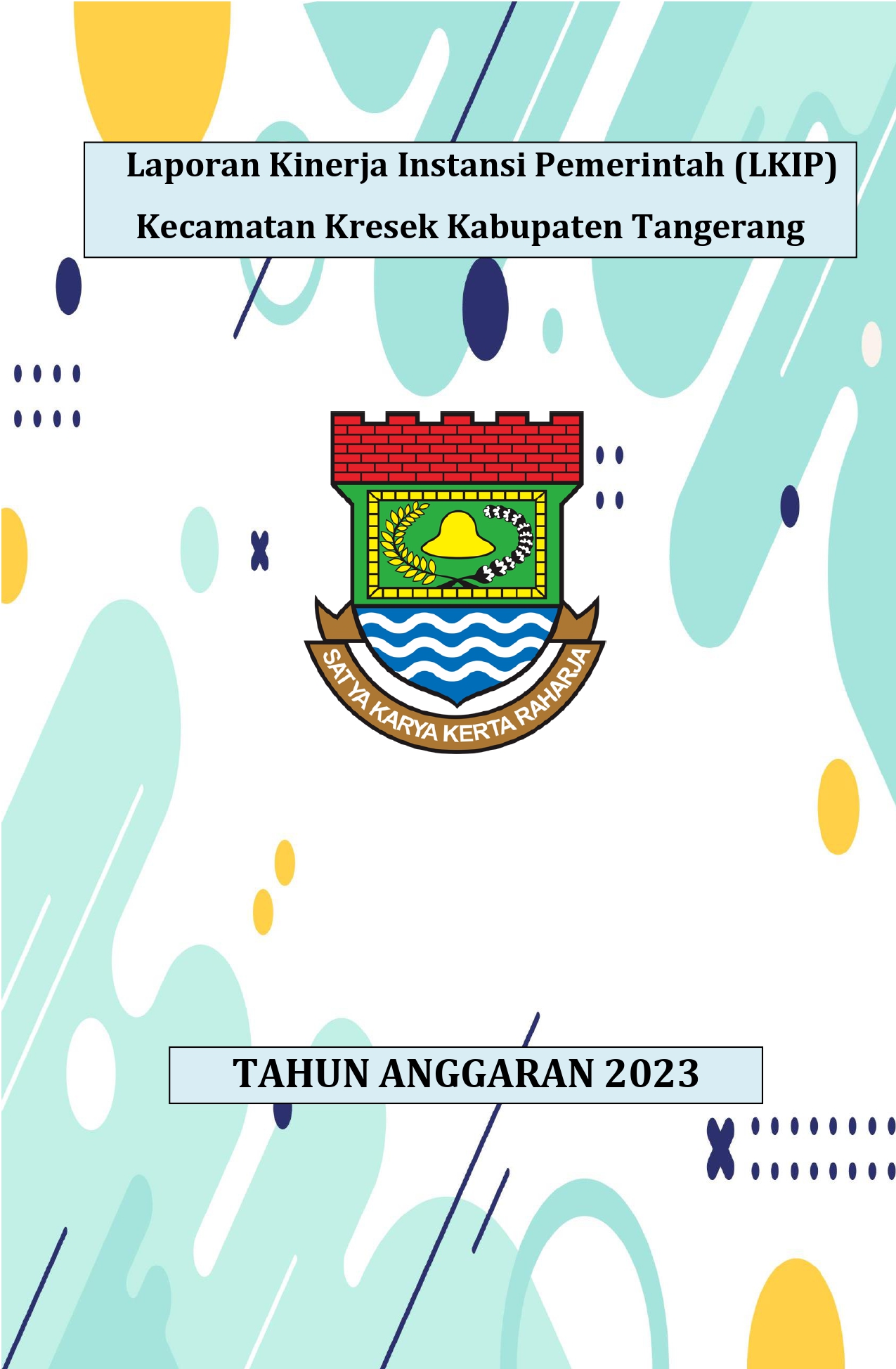 Laporan Kinerja Instansi Pemerintah (LKIP)

Kecamatan Kresek Kabupaten Tangerang

SATYA KARYA KERTA RAHARJA

TAHUN ANGGARAN 2023